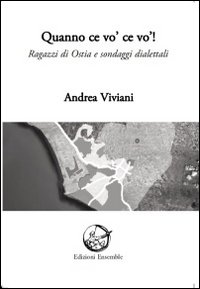 Quanno ce vo' ce vo'!
Ragazzi di Ostia e sondaggi dialettali

Andrea Viviani

Edizioni Ensemble